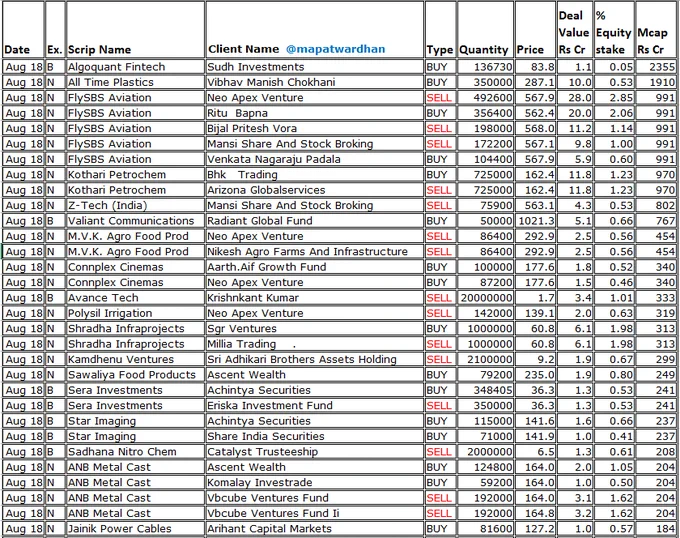 | Date | Ex. | Scrip Name | Client Name @mapatwardhan | Type | Quantity | Price | Deal Value Rs Cr | % Equity stake | Mcap Rs Cr |
|---|---|---|---|---|---|---|---|---|---|
| Aug 18 | B | Algoquant Fintech | Sudh Investments | BUY | 136730 | 83.8 | 1.1 | 0.05 | 2355 |
| Aug 18 | N | All Time Plastics | Vibhav Manish Chokhani | BUY | 350000 | 287.1 | 10.0 | 0.53 | 1910 |
| Aug 18 | N | FlySBS Aviation | Neo Apex Venture | SELL | 492600 | 567.9 | 28.0 | 2.85 | 991 |
| Aug 18 | N | FlySBS Aviation | Ritu Bapna | BUY | 356400 | 562.4 | 20.0 | 2.06 | 991 |
| Aug 18 | N | FlySBS Aviation | Bijal Pritesh Vora | SELL | 198000 | 568.0 | 11.2 | 1.14 | 991 |
| Aug 18 | N | FlySBS Aviation | Mansi Share And Stock Broking | SELL | 172200 | 567.1 | 9.8 | 1.00 | 991 |
| Aug 18 | N | FlySBS Aviation | Venkata Nagaraju Padala | BUY | 104400 | 567.9 | 5.9 | 0.60 | 991 |
| Aug 18 | N | Kothari Petrochem | Bhk Trading | BUY | 725000 | 162.4 | 11.8 | 1.23 | 970 |
| Aug 18 | N | Kothari Petrochem | Arizona Globalservices | SELL | 725000 | 162.4 | 11.8 | 1.23 | 970 |
| Aug 18 | N | Z-Tech (India) | Mansi Share And Stock Broking | SELL | 75900 | 563.1 | 4.3 | 0.53 | 802 |
| Aug 18 | B | Valiant Communications | Radiant Global Fund | BUY | 50000 | 1021.3 | 5.1 | 0.66 | 767 |
| Aug 18 | N | M.V.K. Agro Food Prod | Neo Apex Venture | SELL | 86400 | 292.9 | 2.5 | 0.56 | 454 |
| Aug 18 | N | M.V.K. Agro Food Prod | Nikesh Agro Farms And Infrastructure | SELL | 86400 | 292.9 | 2.5 | 0.56 | 454 |
| Aug 18 | N | Connplex Cinemas | Aarth.Aif Growth Fund | BUY | 100000 | 177.6 | 1.8 | 0.52 | 340 |
| Aug 18 | N | Connplex Cinemas | Neo Apex Venture | BUY | 87200 | 177.6 | 1.5 | 0.46 | 340 |
| Aug 18 | B | Avance Tech | Krishnkant Kumar | SELL | 20000000 | 1.7 | 3.4 | 1.01 | 333 |
| Aug 18 | N | Polysil Irrigation | Neo Apex Venture | SELL | 142000 | 139.1 | 2.0 | 0.63 | 319 |
| Aug 18 | N | Shradha Infraprojects | Sgr Ventures | BUY | 1000000 | 60.8 | 6.1 | 1.98 | 313 |
| Aug 18 | N | Shradha Infraprojects | Millia Trading . | SELL | 1000000 | 60.8 | 6.1 | 1.98 | 313 |
| Aug 18 | N | Kamdhenu Ventures | Sri Adhikari Brothers Assets Holding | SELL | 2100000 | 9.2 | 1.9 | 0.67 | 299 |
| Aug 18 | N | Sawaliya Food Products | Ascent Wealth | BUY | 79200 | 235.0 | 1.9 | 0.80 | 249 |
| Aug 18 | B | Sera Investments | Achintya Securities | BUY | 348405 | 36.3 | 1.3 | 0.53 | 241 |
| Aug 18 | B | Sera Investments | Eriska Investment Fund | SELL | 350000 | 36.3 | 1.3 | 0.53 | 241 |
| Aug 18 | B | Star Imaging | Achintya Securities | BUY | 115000 | 141.6 | 1.6 | 0.66 | 237 |
| Aug 18 | B | Star Imaging | Share India Securities | BUY | 71000 | 141.9 | 1.0 | 0.41 | 237 |
| Aug 18 | B | Sadhana Nitro Chem | Catalyst Trusteeship | SELL | 2000000 | 6.5 | 1.3 | 0.61 | 208 |
| Aug 18 | N | ANB Metal Cast | Ascent Wealth | BUY | 124800 | 164.0 | 2.0 | 1.05 | 204 |
| Aug 18 | N | ANB Metal Cast | Komalay Investrade | BUY | 59200 | 164.0 | 1.0 | 0.50 | 204 |
| Aug 18 | N | ANB Metal Cast | Vbcube Ventures Fund | SELL | 192000 | 164.0 | 3.1 | 1.62 | 204 |
| Aug 18 | N | ANB Metal Cast | Vbcube Ventures Fund Ii | SELL | 192000 | 164.8 | 3.2 | 1.62 | 204 |
| Aug 18 | N | Jainik Power Cables | Arihant Capital Markets | BUY | 81600 | 127.2 | 1.0 | 0.57 | 184 |